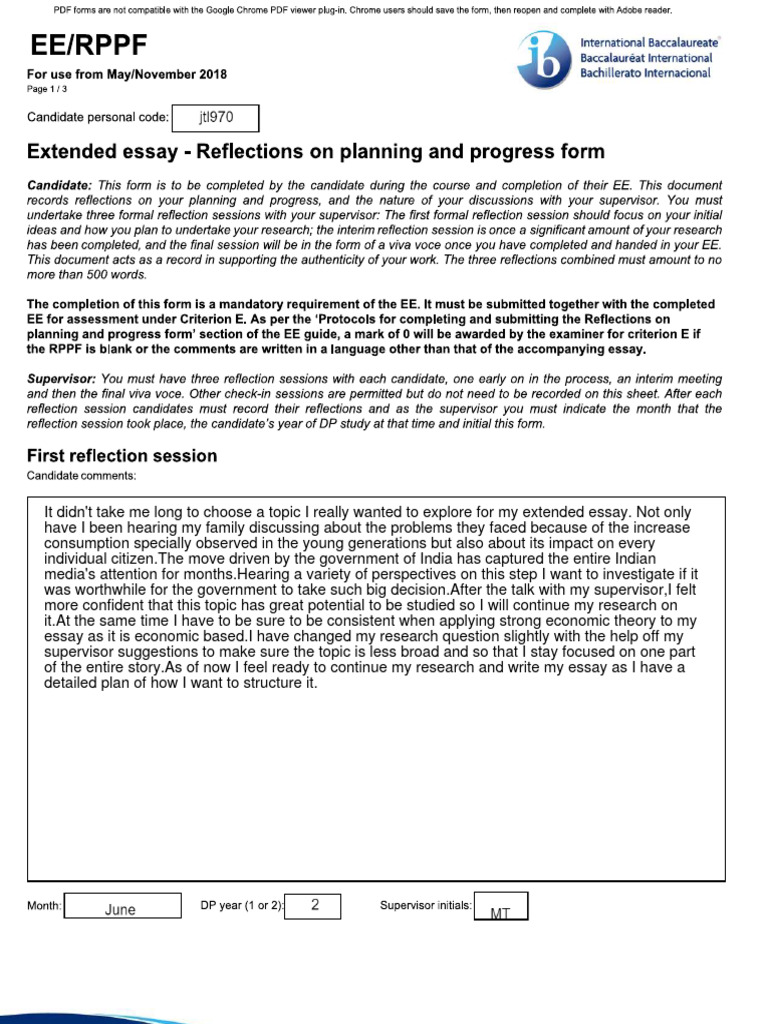 PDF forms are not compatible with the Google Chrome PDF viewer plug-in. Chrome users should save the form, then reopen and complete with Adobe reader.

EE/RPPF

For use from May/November 2018
Page 1 / 3

International Baccalaureate
Baccalauréat International
Bachillerato Internacional

Candidate personal code: jtl970

Extended essay - Reflections on planning and progress form

Candidate: This form is to be completed by the candidate during the course and completion of their EE. This document records reflections on your planning and progress, and the nature of your discussions with your supervisor. You must undertake three formal reflection sessions with your supervisor: The first formal reflection session should focus on your initial ideas and how you plan to undertake your research; the interim reflection session is once a significant amount of your research has been completed, and the final session will be in the form of a viva voce once you have completed and handed in your EE. This document acts as a record in supporting the authenticity of your work. The three reflections combined must amount to no more than 500 words.

The completion of this form is a mandatory requirement of the EE. It must be submitted together with the completed EE for assessment under Criterion E. As per the 'Protocols for completing and submitting the Reflections on planning and progress form' section of the EE guide, a mark of 0 will be awarded by the examiner for criterion E if the RPPF is blank or the comments are written in a language other than that of the accompanying essay.

Supervisor: You must have three reflection sessions with each candidate, one early on in the process, an interim meeting and then the final viva voce. Other check-in sessions are permitted but do not need to be recorded on this sheet. After each reflection session candidates must record their reflections and as the supervisor you must indicate the month that the reflection session took place, the candidate's year of DP study at that time and initial this form.

First reflection session

Candidate comments:

It didn't take me long to choose a topic I really wanted to explore for my extended essay. Not only have I been hearing my family discussing about the problems they faced because of the increase consumption specially observed in the young generations but also about its impact on every individual citizen.The move driven by the government of India has captured the entire Indian media's attention for months.Hearing a variety of perspectives on this step I want to investigate if it was worthwhile for the government to take such big decision.After the talk with my supervisor,I felt more confident that this topic has great potential to be studied so I will continue my research on it.At the same time I have to be sure to be consistent when applying strong economic theory to my essay as it is economic based.I have changed my research question slightly with the help off my supervisor suggestions to make sure the topic is less broad and so that I stay focused on one part of the entire story.As of now I feel ready to continue my research and write my essay as I have a detailed plan of how I want to structure it.

Month: June DP year (1 or 2): 2 Supervisor initials: MT